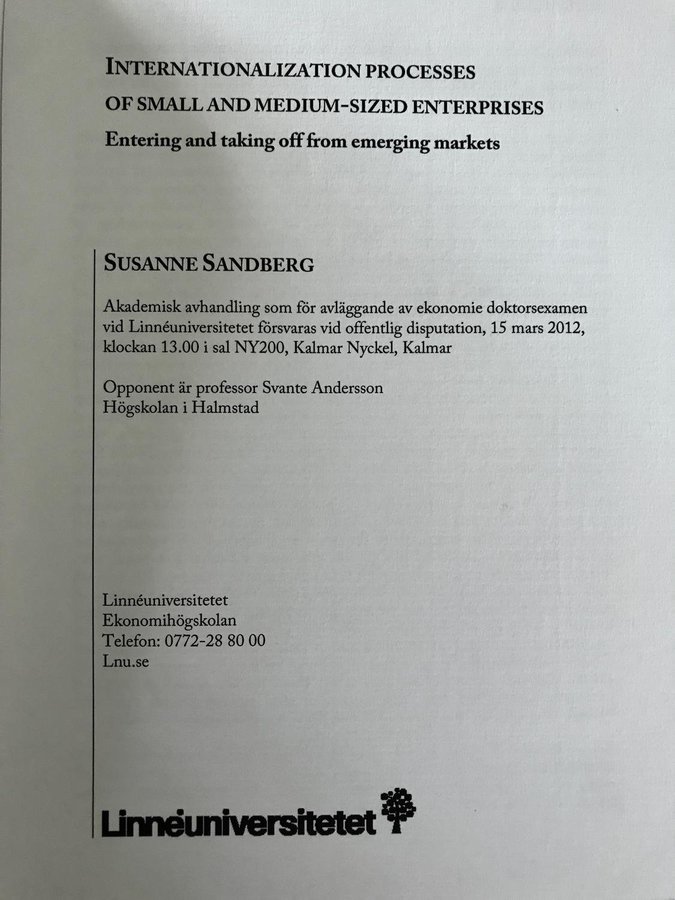 INTERNATIONALIZATION PROCESSES
OF SMALL AND MEDIUM-SIZED ENTERPRISES
Entering and taking off from emerging markets

SUSANNE SANDBERG

Akademisk avhandling som för avläggande av ekonomie doktorsexamen vid Linnéuniversitetet försvaras vid offentlig disputation, 15 mars 2012, klockan 13.00 i sal NY200, Kalmar Nyckel, Kalmar

Opponent är professor Svante Andersson
Högskolan i Halmstad

Linnéuniversitetet
Ekonomihögskolan
Telefon: 0772-28 80 00
Lnu.se

Linnéuniversitetet